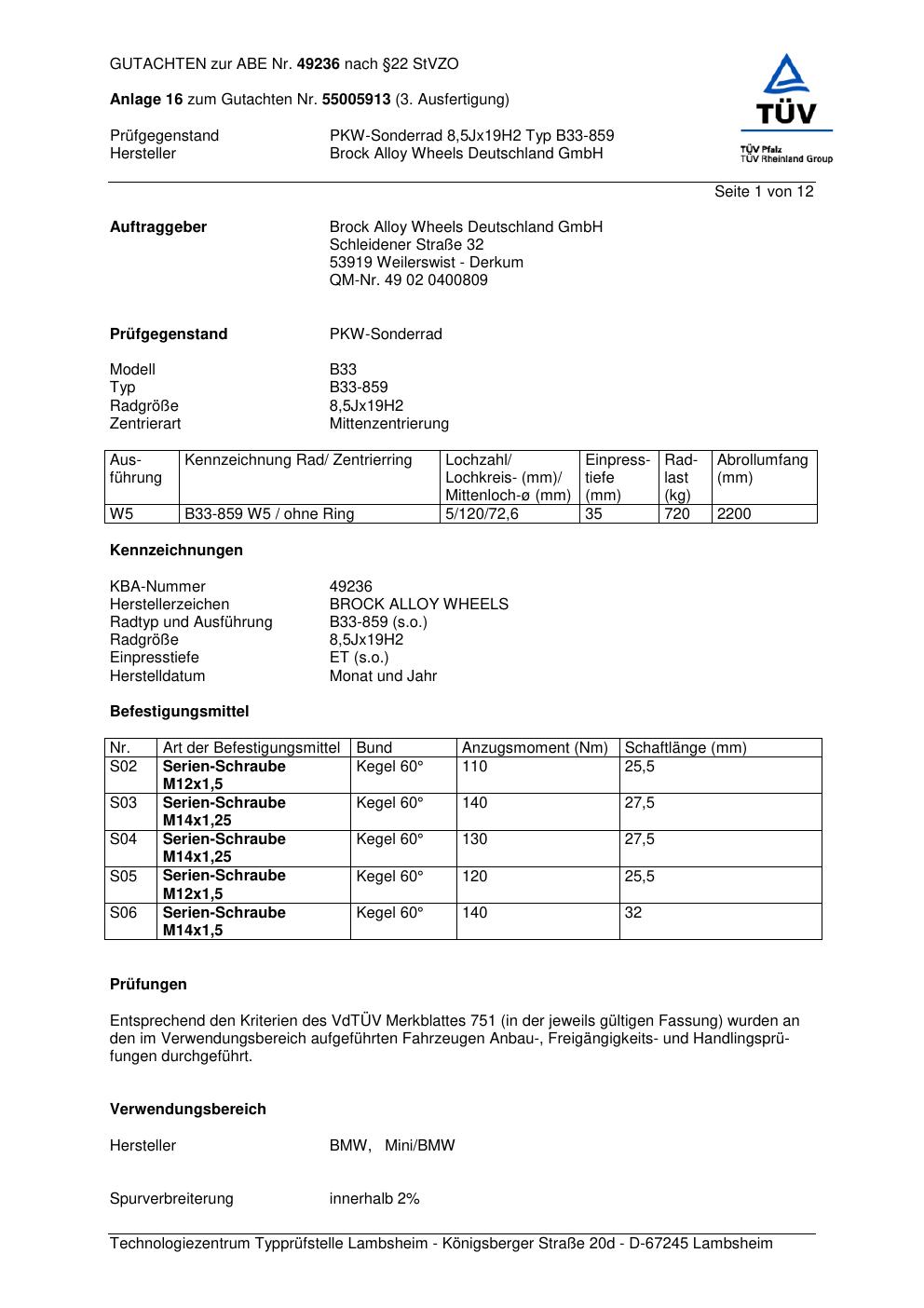 GUTACHTEN zur ABE Nr. 49236 nach §22 StVZO

Anlage 16 zum Gutachten Nr. 55005913 (3. Ausfertigung)

Prüfgegenstand PKW-Sonderrad 8,5Jx19H2 Typ B33-859
Hersteller Brock Alloy Wheels Deutschland GmbH

TÜV
TÜV Pfalz
TÜV Rheinland Group

Seite 1 von 12

Auftraggeber Brock Alloy Wheels Deutschland GmbH
Schleidener Straße 32
53919 Weilerswist - Derkum
QM-Nr. 49 02 0400809

Prüfgegenstand PKW-Sonderrad

Modell B33
Typ B33-859
Radgröße 8,5Jx19H2
Zentrierart Mittenzentrierung

| Ausführung | Kennzeichnung Rad/ Zentrierring | Lochzahl/ Lochkreis- (mm)/ Mittenloch-ø (mm) | Einpresstiefe (mm) | Radlast (kg) | Abrollumfang (mm) |
|---|---|---|---|---|---|
| W5 | B33-859 W5 / ohne Ring | 5/120/72,6 | 35 | 720 | 2200 |

Kennzeichnungen

KBA-Nummer 49236
Herstellerzeichen BROCK ALLOY WHEELS
Radtyp und Ausführung B33-859 (s.o.)
Radgröße 8,5Jx19H2
Einpresstiefe ET (s.o.)
Herstelldatum Monat und Jahr

Befestigungsmittel

| Nr. | Art der Befestigungsmittel | Bund | Anzugsmoment (Nm) | Schaftlänge (mm) |
|---|---|---|---|---|
| S02 | Serien-Schraube M12x1,5 | Kegel 60° | 110 | 25,5 |
| S03 | Serien-Schraube M14x1,25 | Kegel 60° | 140 | 27,5 |
| S04 | Serien-Schraube M14x1,25 | Kegel 60° | 130 | 27,5 |
| S05 | Serien-Schraube M12x1,5 | Kegel 60° | 120 | 25,5 |
| S06 | Serien-Schraube M14x1,5 | Kegel 60° | 140 | 32 |

Prüfungen

Entsprechend den Kriterien des VdTÜV Merkblattes 751 (in der jeweils gültigen Fassung) wurden an den im Verwendungsbereich aufgeführten Fahrzeugen Anbau-, Freigängigkeits- und Handlingsprüfungen durchgeführt.

Verwendungsbereich

Hersteller BMW, Mini/BMW

Spurverbreiterung innerhalb 2%

Technologiezentrum Typprüfstelle Lambsheim - Königsberger Straße 20d - D-67245 Lambsheim